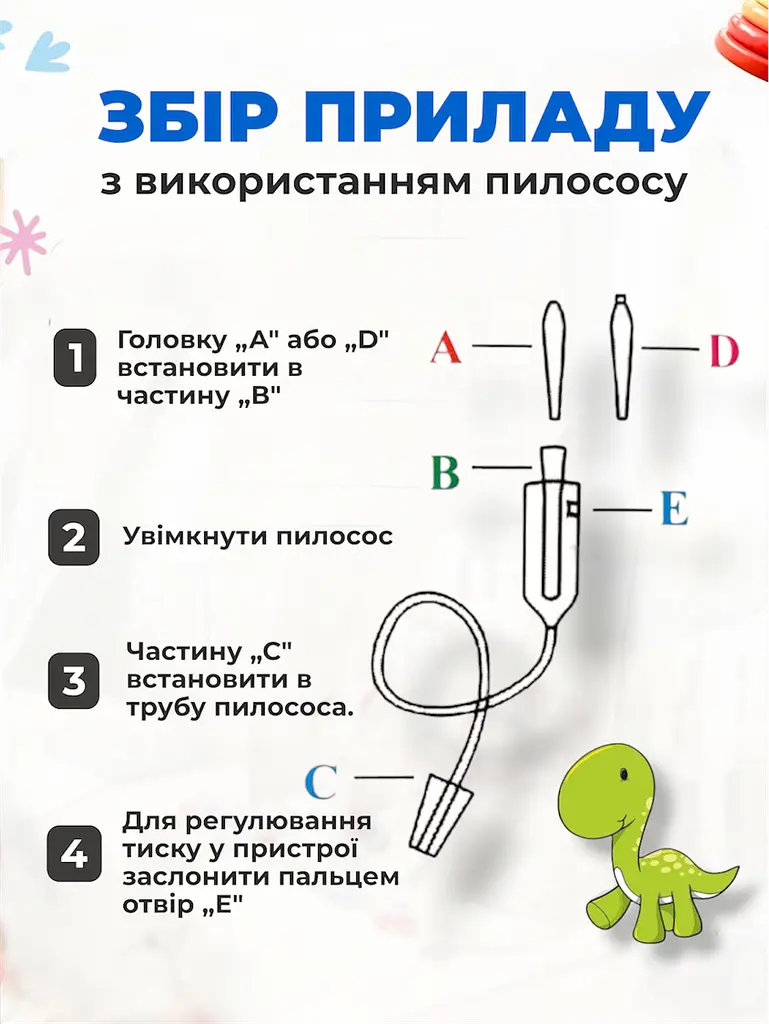 ЗБІР ПРИЛАДУ
з використанням пилососу

1 Головку „A" або „D" встановити в частину „B"

2 Увімкнути пилосос

3 Частину „C" встановити в трубу пилососа.

4 Для регулювання тиску у пристрої заслонити пальцем отвір „E"

A
D
B
E
C